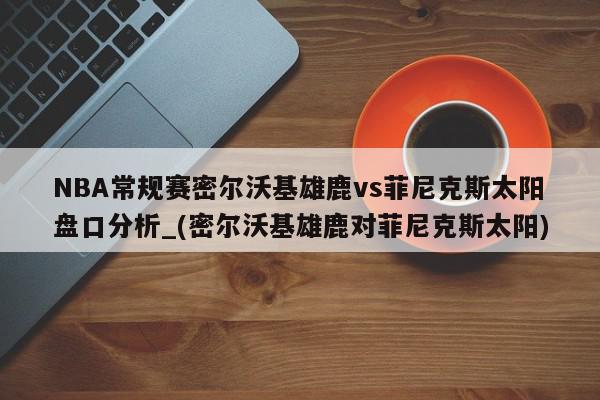 NBA常规赛密尔沃基雄鹿vs菲尼克斯太阳盘口分析_(密尔沃基雄鹿对菲尼克斯太阳)